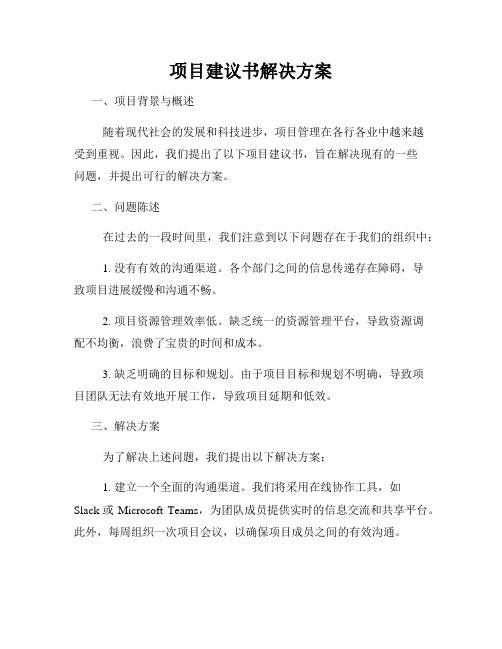 项目建议书解决方案

一、项目背景与概述

随着现代社会的发展和科技进步，项目管理在各行各业中越来越受到重视。因此，我们提出了以下项目建议书，旨在解决现有的一些问题，并提出可行的解决方案。

二、问题陈述

在过去的一段时间里，我们注意到以下问题存在于我们的组织中：

1. 没有有效的沟通渠道。各个部门之间的信息传递存在障碍，导致项目进展缓慢和沟通不畅。

2. 项目资源管理效率低。缺乏统一的资源管理平台，导致资源调配不均衡，浪费了宝贵的时间和成本。

3. 缺乏明确的目标和规划。由于项目目标和规划不明确，导致项目团队无法有效地开展工作，导致项目延期和低效。

三、解决方案

为了解决上述问题，我们提出以下解决方案：

1. 建立一个全面的沟通渠道。我们将采用在线协作工具，如 Slack 或 Microsoft Teams，为团队成员提供实时的信息交流和共享平台。此外，每周组织一次项目会议，以确保项目成员之间的有效沟通。